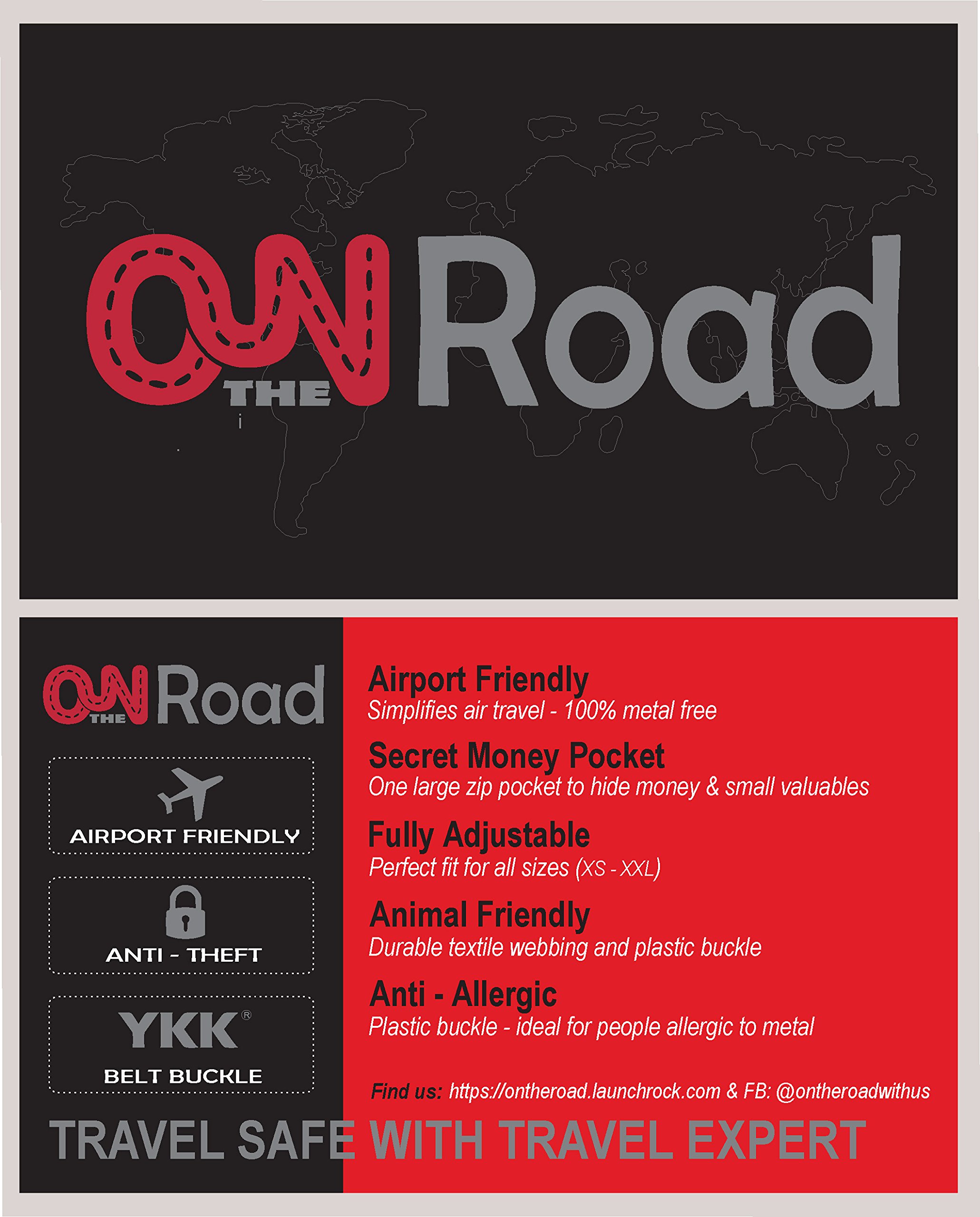 ON THE Road

ON THE Road

AIRPORT FRIENDLY

ANTI - THEFT

YKK®

BELT BUCKLE

Airport Friendly
Simplifies air travel - 100% metal free

Secret Money Pocket
One large zip pocket to hide money & small valuables

Fully Adjustable
Perfect fit for all sizes (XS - XXL)

Animal Friendly
Durable textile webbing and plastic buckle

Anti - Allergic
Plastic buckle - ideal for people allergic to metal

Find us: https://ontheroad.launchrock.com & FB: @ontheroadwithus

TRAVEL SAFE WITH TRAVEL EXPERT